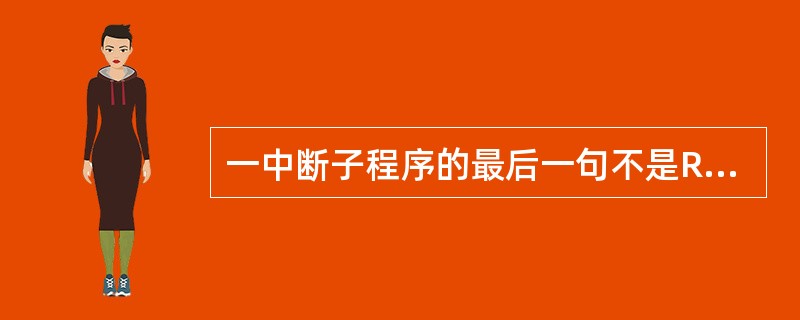 一中断子程序的最后一句不是R...